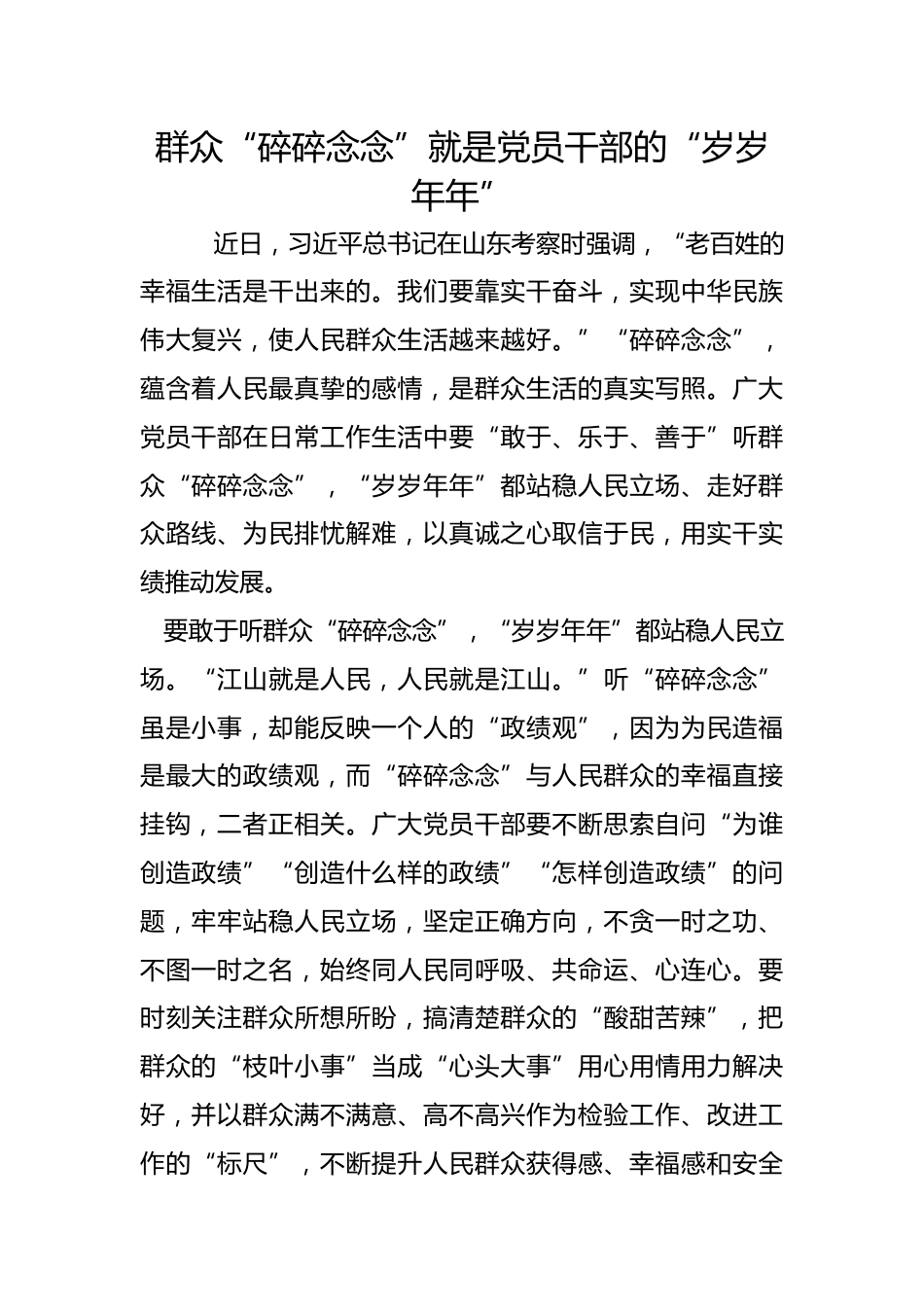 群众“碎碎念念”就是党员干部的“岁岁年年”

近日，习近平总书记在山东考察时强调，“老百姓的幸福生活是干出来的。我们要靠实干奋斗，实现中华民族伟大复兴，使人民群众生活越来越好。”“碎碎念念”，蕴含着人民最真挚的感情，是群众生活的真实写照。广大党员干部在日常工作生活中要“敢于、乐于、善于”听群众“碎碎念念”，“岁岁年年”都站稳人民立场、走好群众路线、为民排忧解难，以真诚之心取信于民，用实干实绩推动发展。

要敢于听群众“碎碎念念”，“岁岁年年”都站稳人民立场。“江山就是人民，人民就是江山。”听“碎碎念念”虽是小事，却能反映一个人的“政绩观”，因为为民造福是最大的政绩观，而“碎碎念念”与人民群众的幸福直接挂钩，二者正相关。广大党员干部要不断思索自问“为谁创造政绩”“创造什么样的政绩”“怎样创造政绩”的问题，牢牢站稳人民立场，坚定正确方向，不贪一时之功、不图一时之名，始终同人民同呼吸、共命运、心连心。要时刻关注群众所想所盼，搞清楚群众的“酸甜苦辣”，把群众的“枝叶小事”当成“心头大事”用心用情用力解决好，并以群众满不满意、高不高兴作为检验工作、改进工作的“标尺”，不断提升人民群众获得感、幸福感和安全